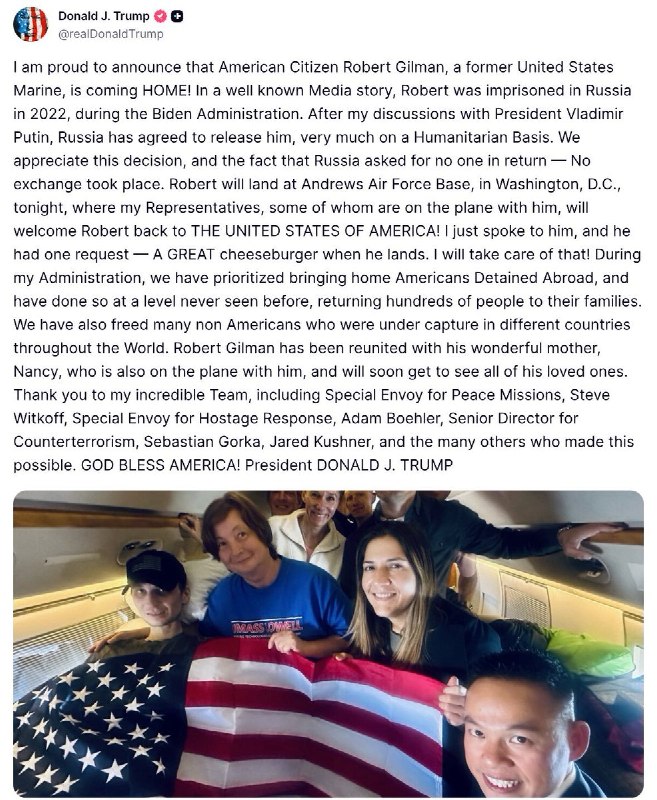 Donald J. Trump
@realDonaldTrump

I am proud to announce that American Citizen Robert Gilman, a former United States Marine, is coming HOME! In a well known Media story, Robert was imprisoned in Russia in 2022, during the Biden Administration. After my discussions with President Vladimir Putin, Russia has agreed to release him, very much on a Humanitarian Basis. We appreciate this decision, and the fact that Russia asked for no one in return — No exchange took place. Robert will land at Andrews Air Force Base, in Washington, D.C., tonight, where my Representatives, some of whom are on the plane with him, will welcome Robert back to THE UNITED STATES OF AMERICA! I just spoke to him, and he had one request — A GREAT cheeseburger when he lands. I will take care of that! During my Administration, we have prioritized bringing home Americans Detained Abroad, and have done so at a level never seen before, returning hundreds of people to their families. We have also freed many non Americans who were under capture in different countries throughout the World. Robert Gilman has been reunited with his wonderful mother, Nancy, who is also on the plane with him, and will soon get to see all of his loved ones. Thank you to my incredible Team, including Special Envoy for Peace Missions, Steve Witkoff, Special Envoy for Hostage Response, Adam Boehler, Senior Director for Counterterrorism, Sebastian Gorka, Jared Kushner, and the many others who made this possible. GOD BLESS AMERICA! President DONALD J. TRUMP

UMASS LOWELL